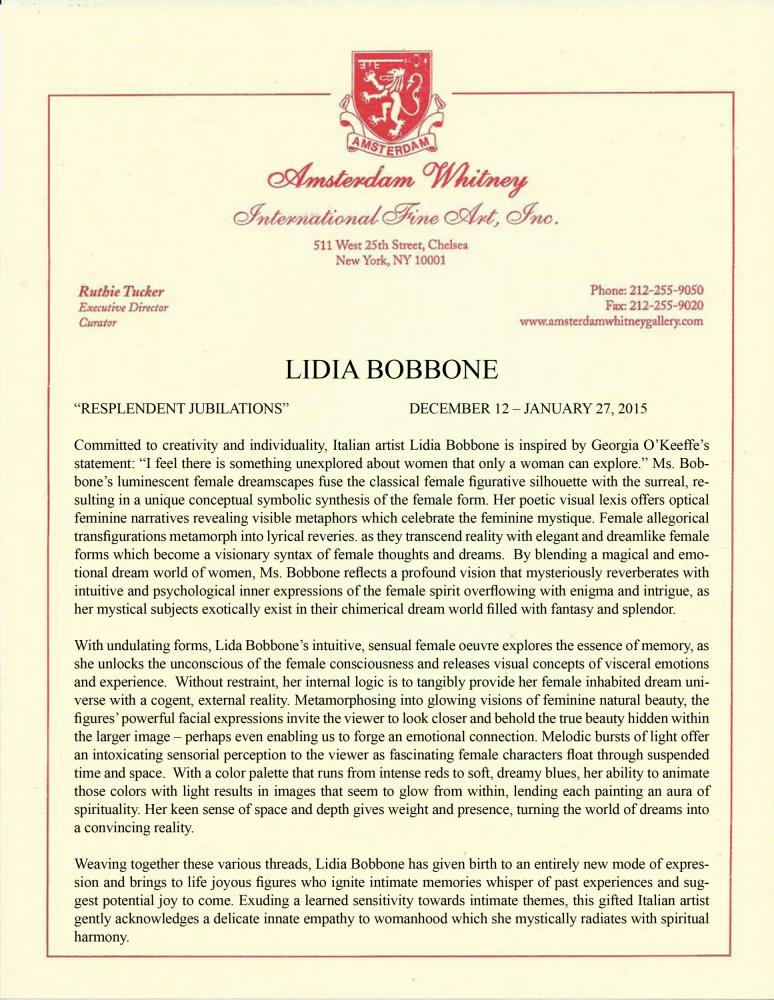 AMSTERDAM

Amsterdam Whitney
International Fine Art, Inc.
511 West 25th Street, Chelsea
New York, NY 10001

Ruthie Tucker
Executive Director
Curator

Phone: 212-255-9050
Fax: 212-255-9020
www.amsterdamwhitneygallery.com

LIDIA BOBBONE

"RESPLENDENT JUBILATIONS" DECEMBER 12 – JANUARY 27, 2015

Committed to creativity and individuality, Italian artist Lidia Bobbone is inspired by Georgia O'Keeffe's statement: "I feel there is something unexplored about women that only a woman can explore." Ms. Bobbone's luminescent female dreamscapes fuse the classical female figurative silhouette with the surreal, resulting in a unique conceptual symbolic synthesis of the female form. Her poetic visual lexis offers optical feminine narratives revealing visible metaphors which celebrate the feminine mystique. Female allegorical transfigurations metamorph into lyrical reveries. as they transcend reality with elegant and dreamlike female forms which become a visionary syntax of female thoughts and dreams. By blending a magical and emotional dream world of women, Ms. Bobbone reflects a profound vision that mysteriously reverberates with intuitive and psychological inner expressions of the female spirit overflowing with enigma and intrigue, as her mystical subjects exotically exist in their chimerical dream world filled with fantasy and splendor.

With undulating forms, Lida Bobbone's intuitive, sensual female oeuvre explores the essence of memory, as she unlocks the unconscious of the female consciousness and releases visual concepts of visceral emotions and experience. Without restraint, her internal logic is to tangibly provide her female inhabited dream universe with a cogent, external reality. Metamorphosing into glowing visions of feminine natural beauty, the figures' powerful facial expressions invite the viewer to look closer and behold the true beauty hidden within the larger image – perhaps even enabling us to forge an emotional connection. Melodic bursts of light offer an intoxicating sensorial perception to the viewer as fascinating female characters float through suspended time and space. With a color palette that runs from intense reds to soft, dreamy blues, her ability to animate those colors with light results in images that seem to glow from within, lending each painting an aura of spirituality. Her keen sense of space and depth gives weight and presence, turning the world of dreams into a convincing reality.

Weaving together these various threads, Lidia Bobbone has given birth to an entirely new mode of expression and brings to life joyous figures who ignite intimate memories whisper of past experiences and suggest potential joy to come. Exuding a learned sensitivity towards intimate themes, this gifted Italian artist gently acknowledges a delicate innate empathy to womanhood which she mystically radiates with spiritual harmony.